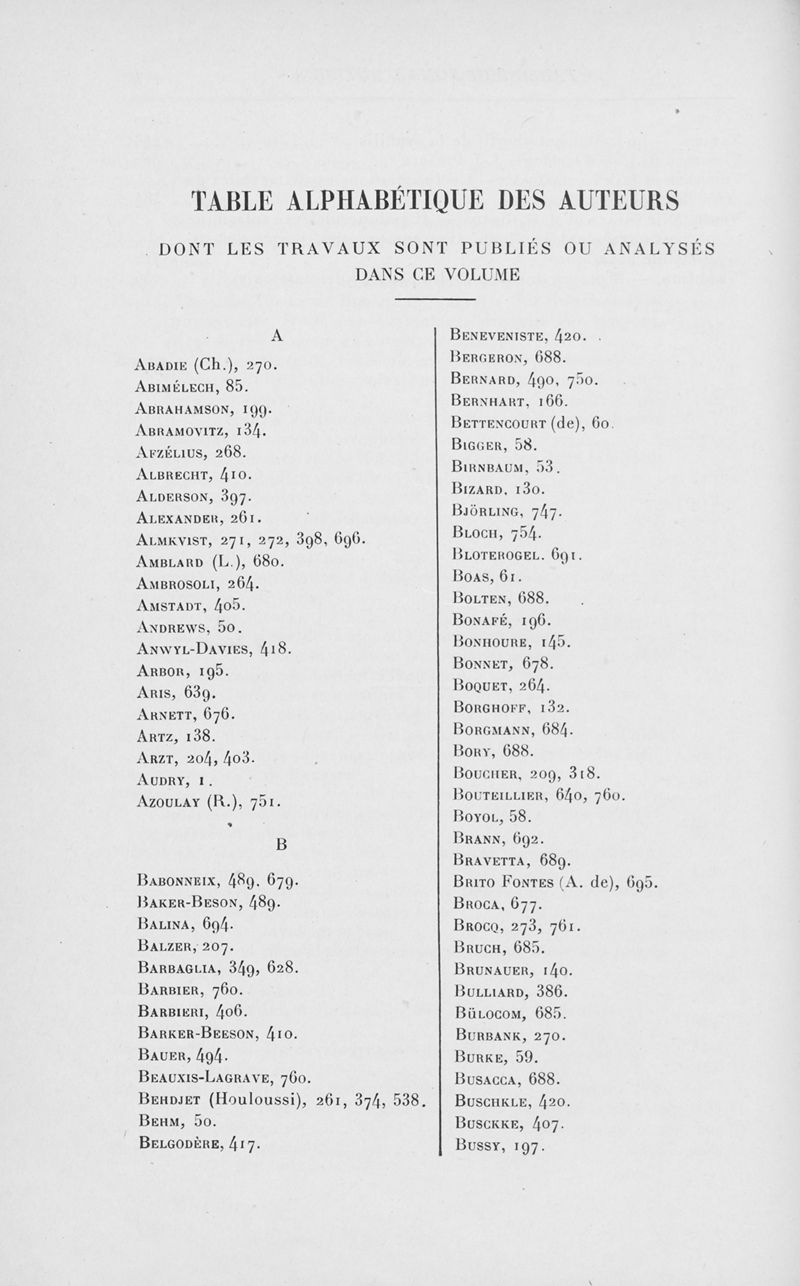 TABLE ALPHABÉTIQUE DES AUTEURS

DONT LES TRAVAUX SONT PUBLIÉS OU ANALYSÉS DANS CE VOLUME

A

Abadie (Ch.), 270.
Abimélech, 85.
Abrahamson, 199.
Abramovitz, 134.
Afzélius, 268.
Albrecht, 410.
Alderson, 397.
Alexander, 261.
Almkvist, 271, 272, 398, 696.
Amblard (L.), 680.
Ambrosoli, 264.
Amstadt, 405.
Andrews, 50.
Anwyl-Davies, 418.
Arbor, 195.
Aris, 639.
Arnett, 676.
Artz, 138.
Arzt, 204, 403.
Audry, 1.
Azoulay (R.), 751.

B

Babonneix, 489, 679.
Baker-Beson, 489.
Balina, 694.
Balzer, 207.
Barbaglia, 349, 628.
Barbier, 760.
Barbieri, 406.
Barker-Beeson, 410.
Bauer, 494.
Beauxis-Lagrave, 760.
Behdjet (Houloussi), 261, 374, 538.
Behm, 50.
Belgodère, 417.

Beneveniste, 420.
Bergeron, 688.
Bernard, 490, 750.
Bernhart, 166.
Bettencourt (de), 60.
Bigger, 58.
Birnbaum, 53.
Bizard, 130.
Björling, 747.
Bloch, 754.
Bloterogel, 691.
Boas, 61.
Bolten, 688.
Bonafé, 196.
Bonhoure, 145.
Bonnet, 678.
Boquet, 264.
Borghoff, 132.
Borgmann, 684.
Bory, 688.
Boucher, 209, 318.
Bouteillier, 640, 760.
Boyol, 58.
Brann, 692.
Bravetta, 689.
Brito Fontes (A. de), 695.
Broca, 677.
Brocq, 273, 761.
Bruch, 685.
Brunauer, 140.
Bulliard, 386.
Bülocom, 685.
Burbank, 270.
Burke, 59.
Busacca, 688.
Buschkle, 420.
Busckke, 407.
Bussy, 197.